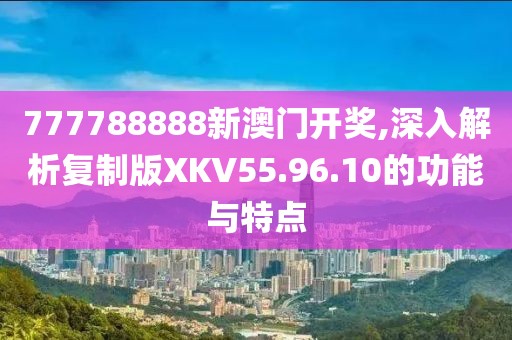 777788888新澳门开奖,深入解析复制版XKV55.96.10的功能与特点